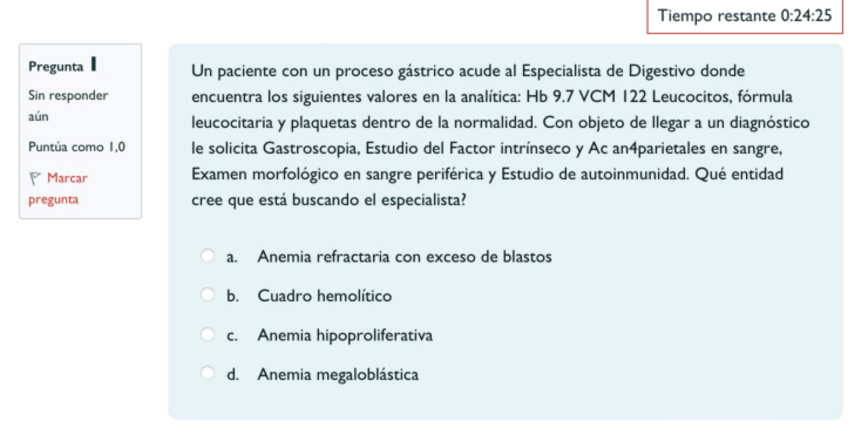 Tiempo restante 0:24:25

Pregunta 1

Sin responder aún

Puntúa como 1,0

Marcar pregunta

Un paciente con un proceso gástrico acude al Especialista de Digestivo donde encuentra los siguientes valores en la analítica: Hb 9.7 VCM 122 Leucocitos, fórmula leucocitaria y plaquetas dentro de la normalidad. Con objeto de llegar a un diagnóstico le solicita Gastroscopia, Estudio del Factor intrínseco y Ac an4parietales en sangre, Examen morfológico en sangre periférica y Estudio de autoinmunidad. Qué entidad cree que está buscando el especialista?

a. Anemia refractaria con exceso de blastos

b. Cuadro hemolítico

c. Anemia hipoproliferativa

d. Anemia megaloblástica